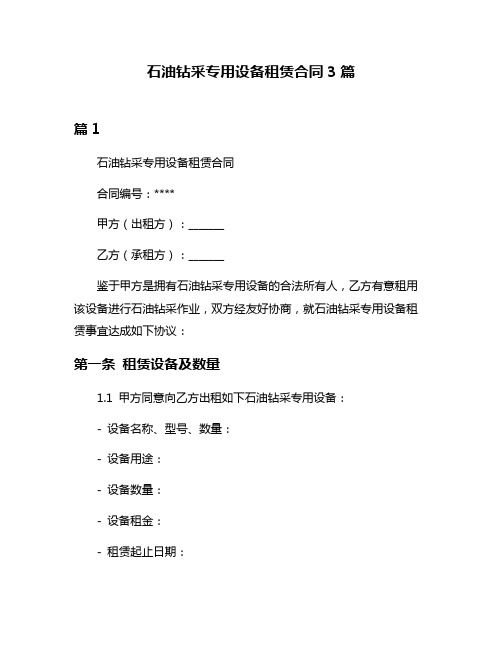 石油钻采专用设备租赁合同 3 篇

篇 1

石油钻采专用设备租赁合同

合同编号：****

甲方（出租方）：______

乙方（承租方）：______

鉴于甲方是拥有石油钻采专用设备的合法所有人，乙方有意租用该设备进行石油钻采作业，双方经友好协商，就石油钻采专用设备租赁事宜达成如下协议：

第一条 租赁设备及数量

1.1 甲方同意向乙方出租如下石油钻采专用设备：

- 设备名称、型号、数量：

- 设备用途：

- 设备数量：

- 设备租金：

- 租赁起止日期：